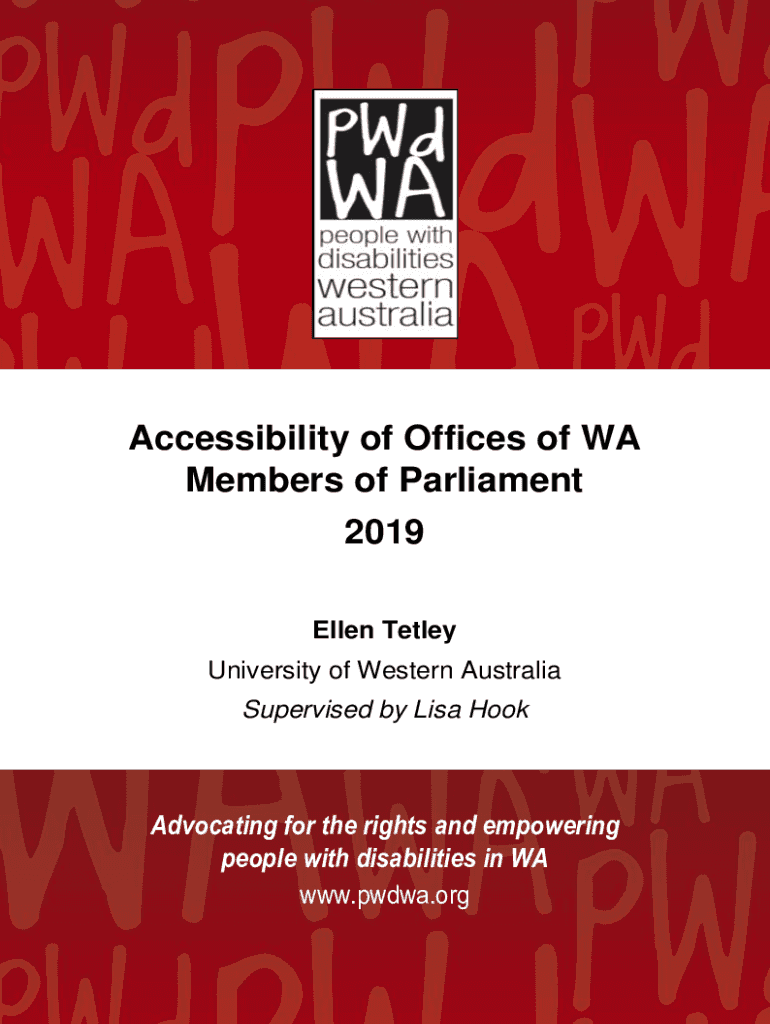 PWd
WA
people with
disabilities
western
australia

Accessibility of Offices of WA Members of Parliament
2019

Ellen Tetley
University of Western Australia
Supervised by Lisa Hook

Advocating for the rights and empowering people with disabilities in WA
www.pwdwa.org